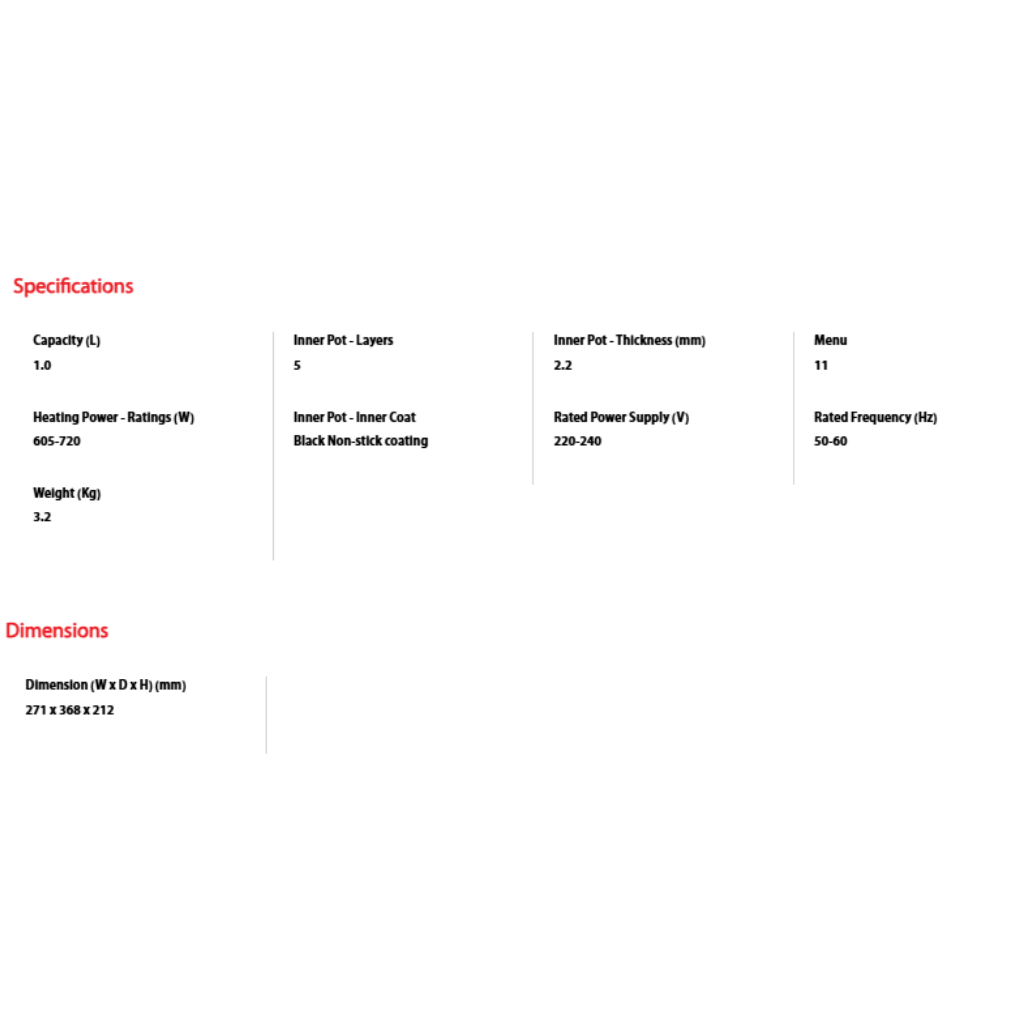 Specifications

Capacity (L)
1.0

Heating Power - Ratings (W)
605-720

Weight (Kg)
3.2

Inner Pot - Layers
5

Inner Pot - Inner Coat
Black Non-stick coating

Inner Pot - Thickness (mm)
2.2

Rated Power Supply (V)
220-240

Menu
11

Rated Frequency (Hz)
50-60

Dimensions

Dimension (W x D x H) (mm)
271 x 368 x 212